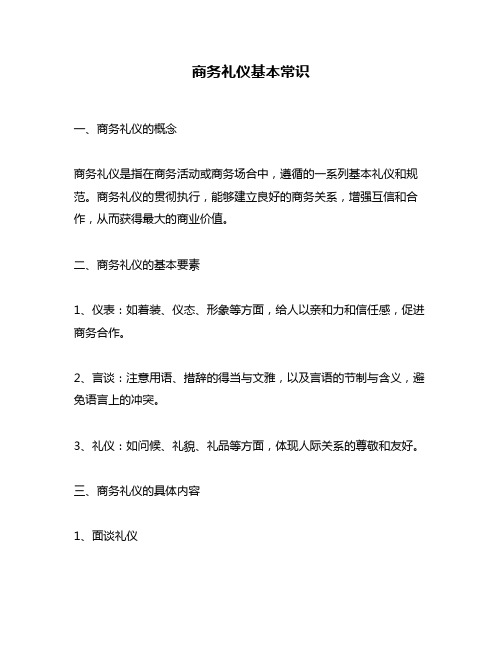 商务礼仪基本常识

一、商务礼仪的概念

商务礼仪是指在商务活动或商务场合中，遵循的一系列基本礼仪和规范。商务礼仪的贯彻执行，能够建立良好的商务关系，增强互信和合作，从而获得最大的商业价值。

二、商务礼仪的基本要素

1、仪表：如着装、仪态、形象等方面，给人以亲和力和信任感，促进商务合作。

2、言谈：注意用语、措辞的得当与文雅，以及言语的节制与含义，避免语言上的冲突。

3、礼仪：如问候、礼貌、礼品等方面，体现人际关系的尊敬和友好。

三、商务礼仪的具体内容

1、面谈礼仪